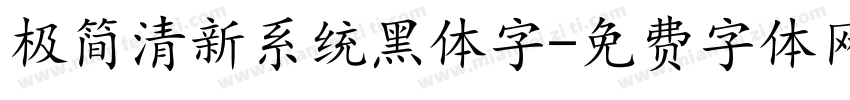 极简清新系统黑体字-免费字体网